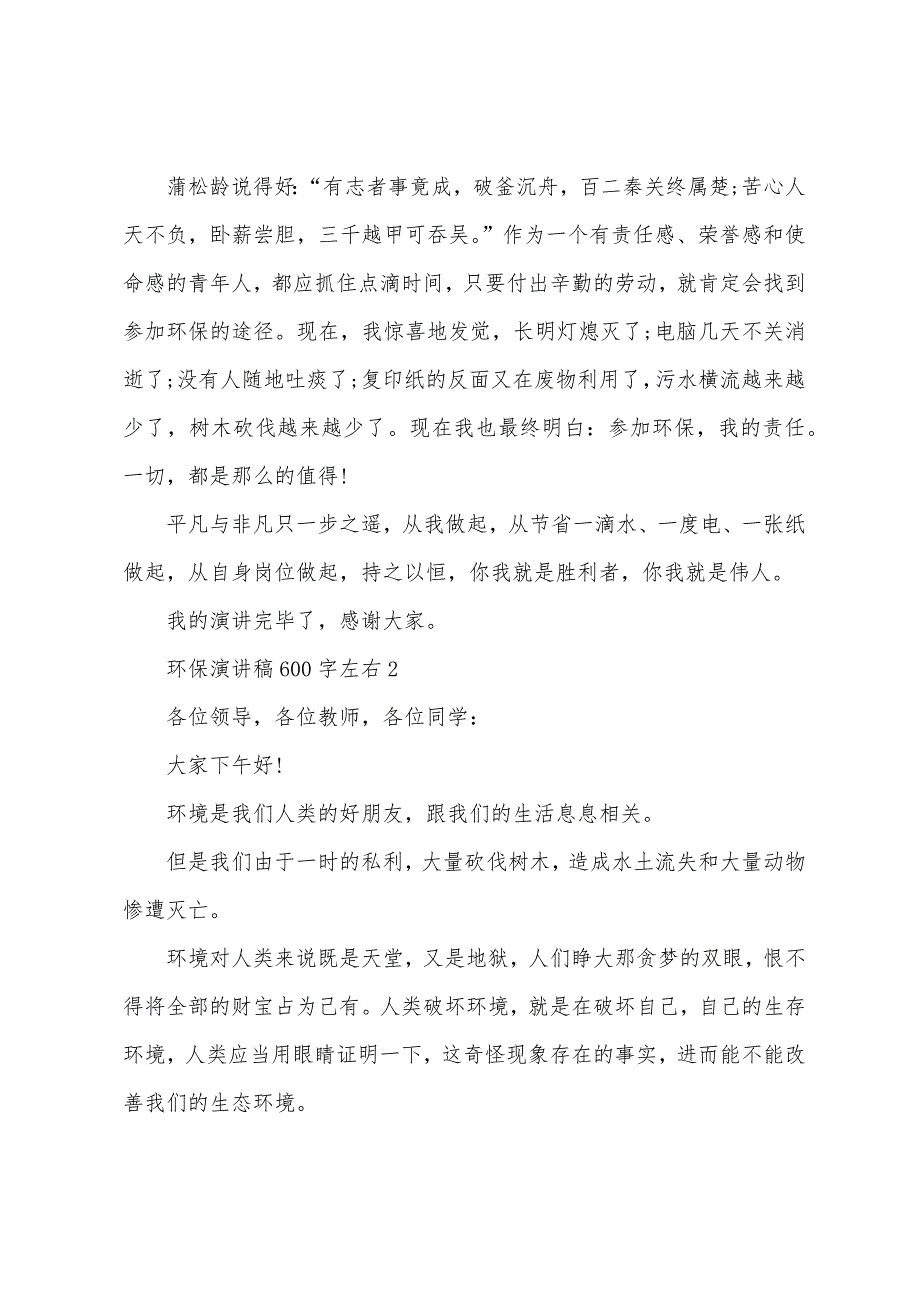 蒲松龄说得好:“有志者事竟成，破釜沉舟，百二秦关终属楚;苦心人天不负，卧薪尝胆，三千越甲可吞吴。”作为一个有责任感、荣誉感和使命感的青年人，都应抓住点滴时间，只要付出辛勤的劳动，就肯定会找到参加环保的途径。现在，我惊喜地发觉，长明灯熄灭了;电脑几天不关消逝了;没有人随地吐痰了;复印纸的反面又在废物利用了，污水横流越来越少了，树木砍伐越来越少了。现在我也最终明白：参加环保，我的责任。一切，都是那么的值得!

平凡与非凡只一步之遥，从我做起，从节省一滴水、一度电、一张纸做起，从自身岗位做起，持之以恒，你我就是胜利者，你我就是伟人。

我的演讲完毕了，感谢大家。

环保演讲稿600字左右2

各位领导，各位教师，各位同学：

大家下午好!

环境是我们人类的好朋友，跟我们的生活息息相关。

但是我们由于一时的私利，大量砍伐树木，造成水土流失和大量动物惨遭灭亡。

环境对人类来说既是天堂，又是地狱，人们睁大那贪梦的双眼，恨不得将全部的财宝占为己有。人类破坏环境，就是在破坏自己，自己的生存环境，人类应当用眼睛证明一下，这奇怪现象存在的事实，进而能不能改善我们的生态环境。